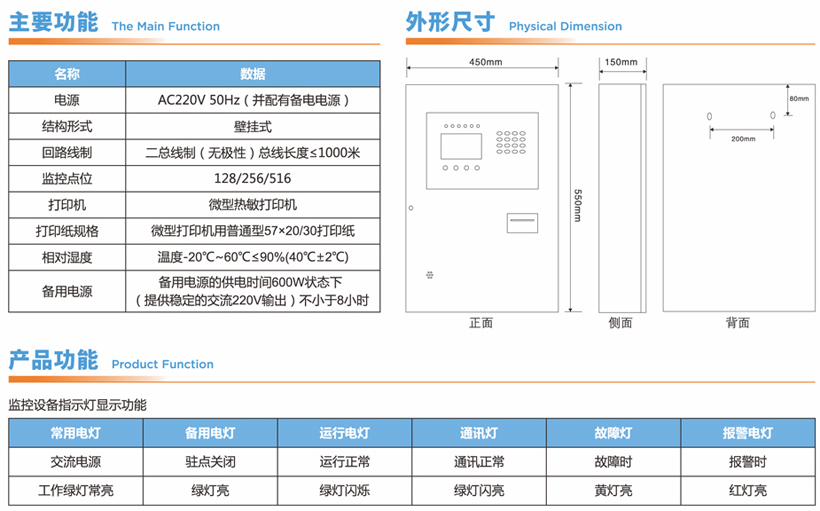 主要功能 The Main Function

| 名称 | 数据 |
|---|---|
| 电源 | AC220V 50Hz（并配有备电电源） |
| 结构形式 | 壁挂式 |
| 回路线制 | 二总线制（无极性）总线长度≤1000米 |
| 监控点位 | 128/256/516 |
| 打印机 | 微型热敏打印机 |
| 打印纸规格 | 微型打印机用普通型57×20/30打印纸 |
| 相对湿度 | 温度-20℃~60℃≤90%(40℃±2℃) |
| 备用电源 | 备用电源的供电时间600W状态下（提供稳定的交流220V输出）不小于8小时 |

外形尺寸 Physical Dimension

450mm
150mm
80mm
200mm
550mm
正面
侧面
背面

产品功能 Product Function

监控设备指示灯显示功能

| 常用电灯 | 备用电灯 | 运行电灯 | 通讯灯 | 故障灯 | 报警电灯 |
|---|---|---|---|---|---|
| 交流电源 | 驻点关闭 | 运行正常 | 通讯正常 | 故障时 | 报警时 |
| 工作绿灯常亮 | 绿灯亮 | 绿灯闪烁 | 绿灯闪亮 | 黄灯亮 | 红灯亮 |